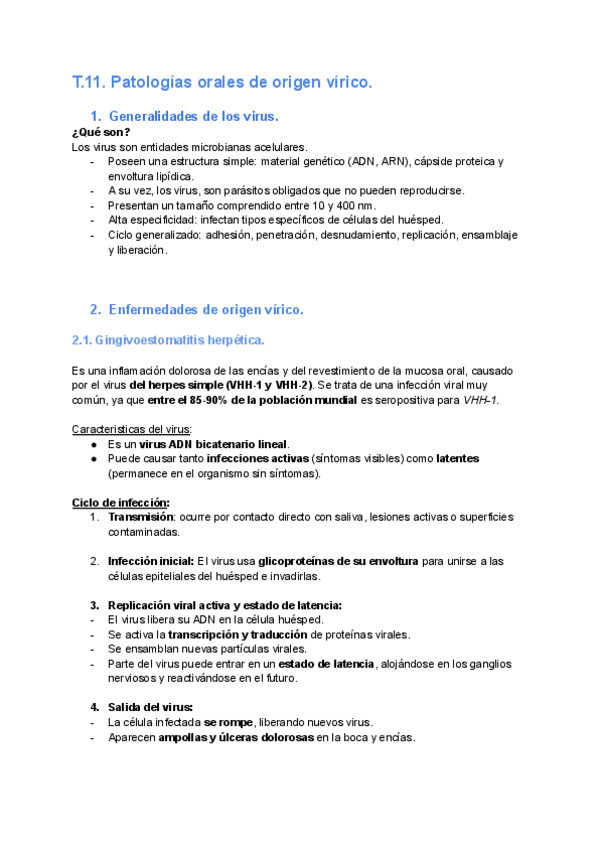 T.11. Patologías orales de origen vírico.

1. Generalidades de los virus.

¿Qué son?
Los virus son entidades microbianas acelulares.
- Poseen una estructura simple: material genético (ADN, ARN), cápside proteica y envoltura lipídica.
- A su vez, los virus, son parásitos obligados que no pueden reproducirse.
- Presentan un tamaño comprendido entre 10 y 400 nm.
- Alta especificidad: infectan tipos específicos de células del huésped.
- Ciclo generalizado: adhesión, penetración, desnudamiento, replicación, ensamblaje y liberación.

2. Enfermedades de origen vírico.

2.1. Gingivoestomatitis herpética.

Es una inflamación dolorosa de las encías y del revestimiento de la mucosa oral, causado por el virus del herpes simple (VHH-1 y VHH-2). Se trata de una infección viral muy común, ya que entre el 85-90% de la población mundial es seropositiva para VHH-1.

Características del virus:
● Es un virus ADN bicatenario lineal.
● Puede causar tanto infecciones activas (síntomas visibles) como latentes (permanece en el organismo sin síntomas).

Ciclo de infección:
1. Transmisión: ocurre por contacto directo con saliva, lesiones activas o superficies contaminadas.

2. Infección inicial: El virus usa glicoproteínas de su envoltura para unirse a las células epiteliales del huésped e invadirlas.

3. Replicación viral activa y estado de latencia:
- El virus libera su ADN en la célula huésped.
- Se activa la transcripción y traducción de proteínas virales.
- Se ensamblan nuevas partículas virales.
- Parte del virus puede entrar en un estado de latencia, alojándose en los ganglios nerviosos y reactivándose en el futuro.

4. Salida del virus:
- La célula infectada se rompe, liberando nuevos virus.
- Aparecen ampollas y úlceras dolorosas en la boca y encías.